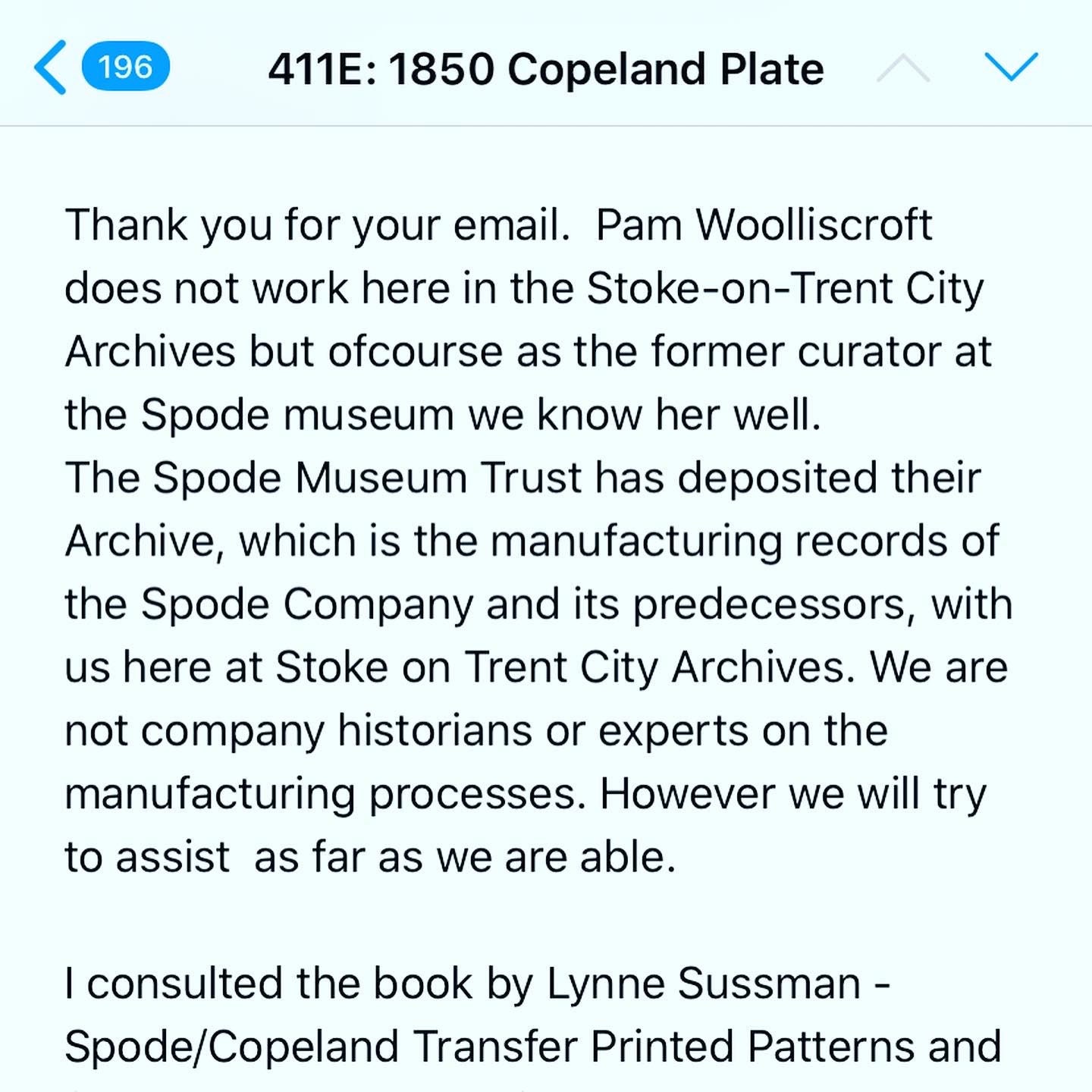 196 411E: 1850 Copeland Plate

Thank you for your email.  Pam Woolliscroft does not work here in the Stoke-on-Trent City Archives but ofcourse as the former curator at the Spode museum we know her well.
The Spode Museum Trust has deposited their Archive, which is the manufacturing records of the Spode Company and its predecessors, with us here at Stoke on Trent City Archives. We are not company historians or experts on the manufacturing processes. However we will try to assist  as far as we are able.

I consulted the book by Lynne Sussman - Spode/Copeland Transfer Printed Patterns and